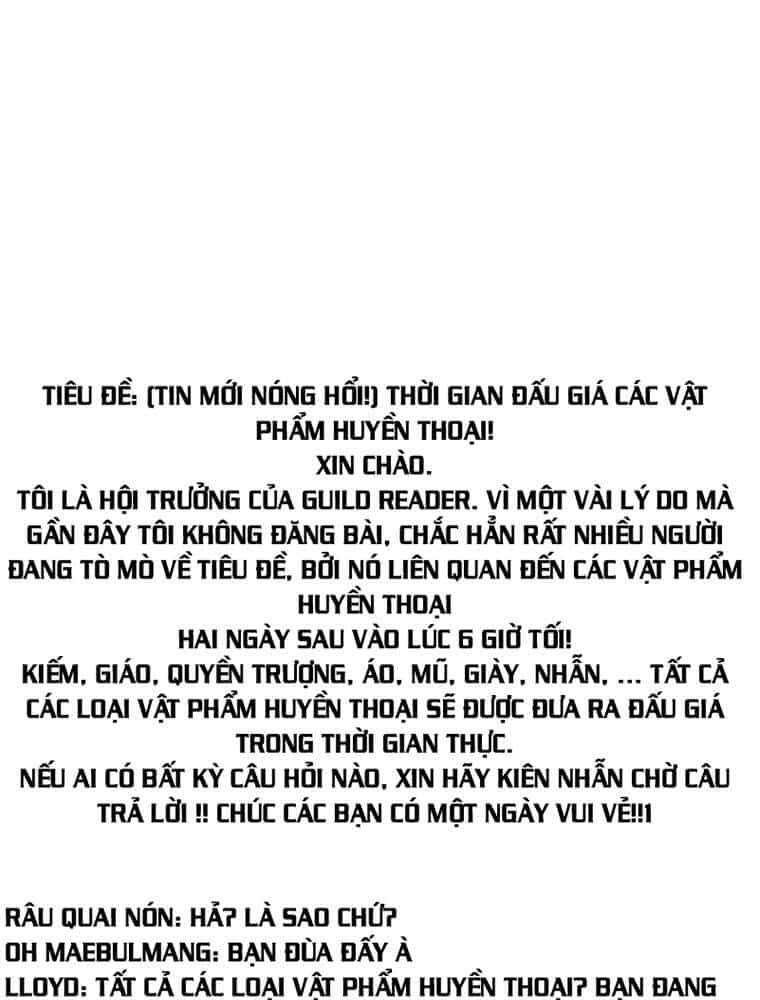 TIÊU ĐỀ: (TIN MỚI NÓNG HỔI!) THỜI GIAN ĐẤU GIÁ CÁC VẬT PHẨM HUYỀN THOẠI!
XIN CHÀO.
TÔI LÀ HỘI TRƯỞNG CỦA GUILD READER. VÌ MỘT VÀI LÝ DO MÀ GẦN ĐÂY TÔI KHÔNG ĐĂNG BÀI, CHẮC HẲN RẤT NHIỀU NGƯỜI ĐANG TÒ MÒ VỀ TIÊU ĐỀ, BỞI NÓ LIÊN QUAN ĐẾN CÁC VẬT PHẨM HUYỀN THOẠI
HAI NGÀY SAU VÀO LÚC 6 GIỜ TỐI!
KIẾM, GIÁO, QUYỀN TRƯỢNG, ÁO, MŨ, GIÀY, NHẪN, ... TẤT CẢ CÁC LOẠI VẬT PHẨM HUYỀN THOẠI SẼ ĐƯỢC ĐƯA RA ĐẤU GIÁ TRONG THỜI GIAN THỰC.
NẾU AI CÓ BẤT KỲ CÂU HỎI NÀO, XIN HÃY KIÊN NHẪN CHỜ CÂU TRẢ LỜI !! CHÚC CÁC BẠN CÓ MỘT NGÀY VUI VẺ!!1

RÂU QUAI NÓN: HẢ? LÀ SAO CHỨ?
OH MAEBULMANG: BẠN ĐÙA ĐẤY À
LLOYD: TẤT CẢ CÁC LOẠI VẬT PHẨM HUYỀN THOẠI? BẠN ĐANG